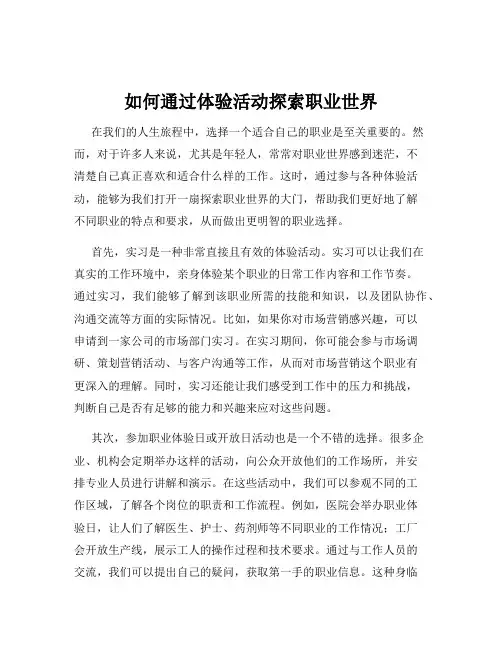 如何通过体验活动探索职业世界

在我们的人生旅程中，选择一个适合自己的职业是至关重要的。然而，对于许多人来说，尤其是年轻人，常常对职业世界感到迷茫，不清楚自己真正喜欢和适合什么样的工作。这时，通过参与各种体验活动，能够为我们打开一扇探索职业世界的大门，帮助我们更好地了解不同职业的特点和要求，从而做出更明智的职业选择。

首先，实习是一种非常直接且有效的体验活动。实习可以让我们在真实的工作环境中，亲身体验某个职业的日常工作内容和工作节奏。通过实习，我们能够了解到该职业所需的技能和知识，以及团队协作、沟通交流等方面的实际情况。比如，如果你对市场营销感兴趣，可以申请到一家公司的市场部门实习。在实习期间，你可能会参与市场调研、策划营销活动、与客户沟通等工作，从而对市场营销这个职业有更深入的理解。同时，实习还能让我们感受到工作中的压力和挑战，判断自己是否有足够的能力和兴趣来应对这些问题。

其次，参加职业体验日或开放日活动也是一个不错的选择。很多企业、机构会定期举办这样的活动，向公众开放他们的工作场所，并安排专业人员进行讲解和演示。在这些活动中，我们可以参观不同的工作区域，了解各个岗位的职责和工作流程。例如，医院会举办职业体验日，让人们了解医生、护士、药剂师等不同职业的工作情况；工厂会开放生产线，展示工人的操作过程和技术要求。通过与工作人员的交流，我们可以提出自己的疑问，获取第一手的职业信息。这种身临